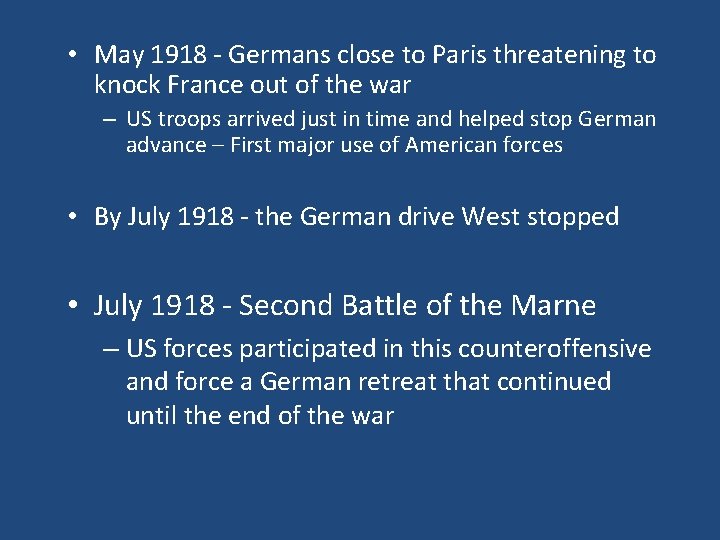 • May 1918 - Germans close to Paris threatening to knock France out of the war

– US troops arrived just in time and helped stop German advance – First major use of American forces

• By July 1918 - the German drive West stopped

• July 1918 - Second Battle of the Marne

– US forces participated in this counteroffensive and force a German retreat that continued until the end of the war